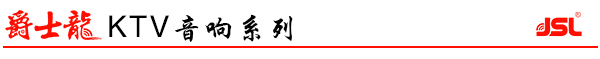 爵士龍 KTV音响系列

JSL®